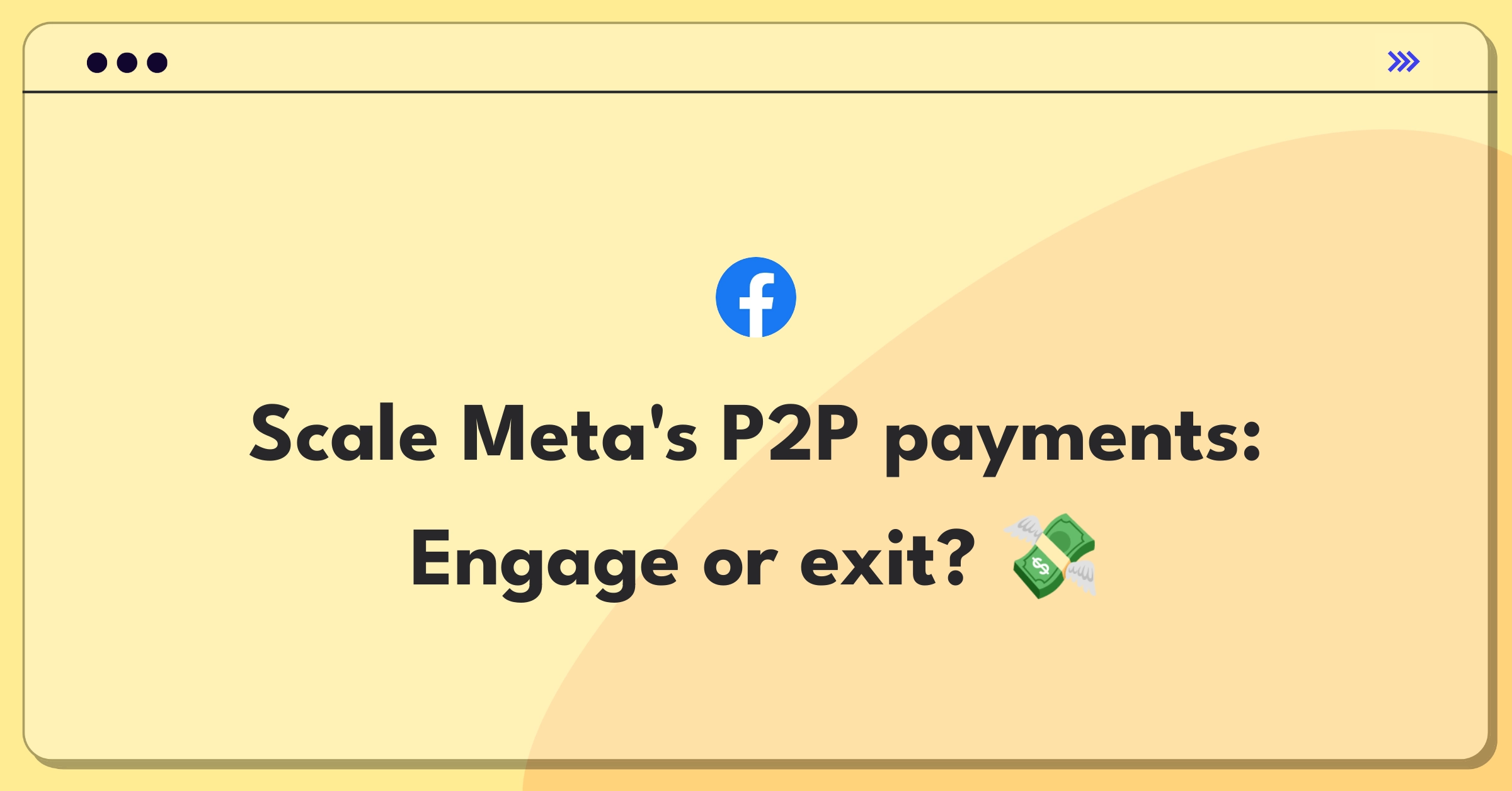 Scale Meta's P2P payments: Engage or exit? 💸